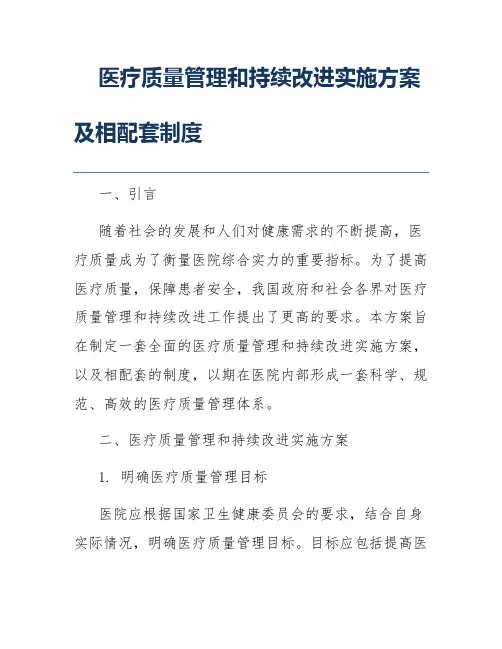 医疗质量管理和持续改进实施方案及相配套制度

一、引言

随着社会的发展和人们对健康需求的不断提高，医疗质量成为了衡量医院综合实力的重要指标。为了提高医疗质量，保障患者安全，我国政府和社会各界对医疗质量管理和持续改进工作提出了更高的要求。本方案旨在制定一套全面的医疗质量管理和持续改进实施方案，以及相配套的制度，以期在医院内部形成一套科学、规范、高效的医疗质量管理体系。

二、医疗质量管理和持续改进实施方案

1. 明确医疗质量管理目标

医院应根据国家卫生健康委员会的要求，结合自身实际情况，明确医疗质量管理目标。目标应包括提高医